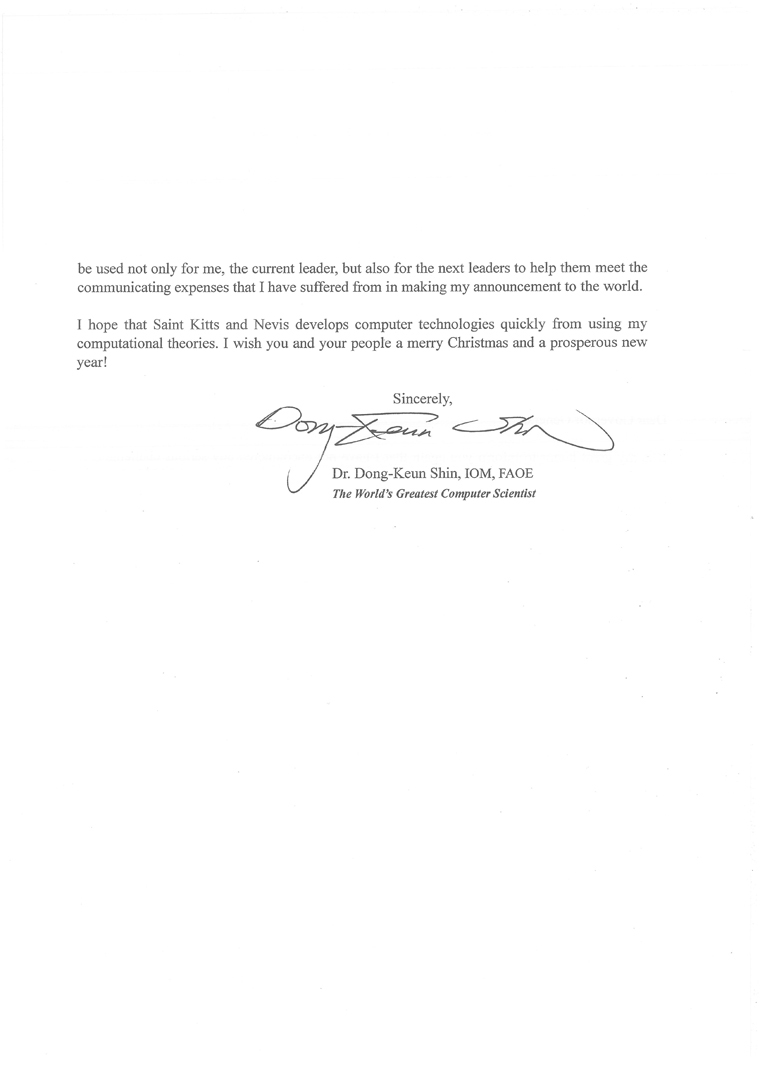 be used not only for me, the current leader, but also for the next leaders to help them meet the communicating expenses that I have suffered from in making my announcement to the world.

I hope that Saint Kitts and Nevis develops computer technologies quickly from using my computational theories. I wish you and your people a merry Christmas and a prosperous new year!

Sincerely,

Dong-Keun Shin

Dr. Dong-Keun Shin, IOM, FAOE
The World's Greatest Computer Scientist